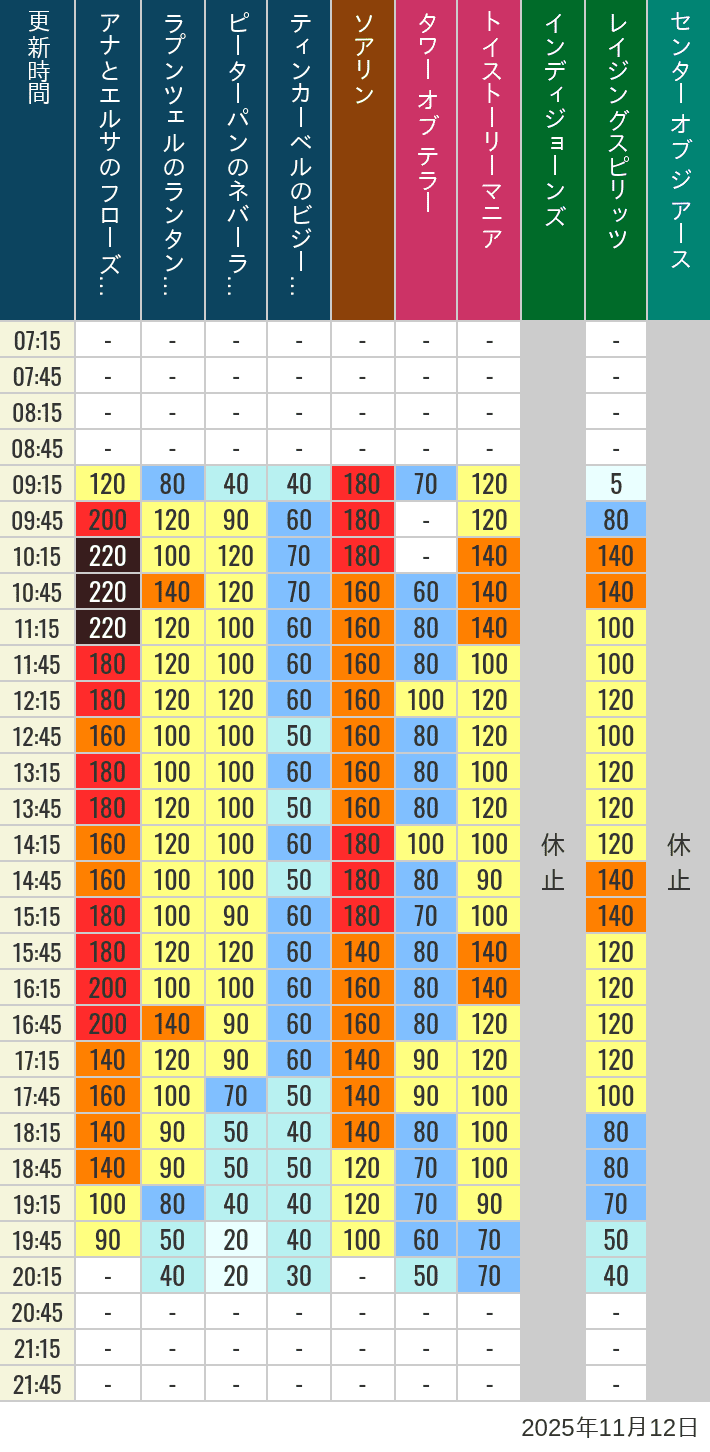 | 更新時間 | アナとエルサのフローズ… | ラプンツェルのランタン… | ピーターパンのネバーラ… | ティンカーベルのビジー… | ソアリン | タワー オブ テラー | トイストーリーマニア | インディジョーンズ | レイジングスピリッツ | センター オブ ジ アース |
|---|---|---|---|---|---|---|---|---|---|---|
| 07:15 | - | - | - | - | - | - | - | 休止 | - | 休止 |
| 07:45 | - | - | - | - | - | - | - | | - | |
| 08:15 | - | - | - | - | - | - | - | | - | |
| 08:45 | - | - | - | - | - | - | - | | - | |
| 09:15 | 120 | 80 | 40 | 40 | 180 | 70 | 120 | | 5 | |
| 09:45 | 200 | 120 | 90 | 60 | 180 | - | 120 | | 80 | |
| 10:15 | 220 | 100 | 120 | 70 | 180 | - | 140 | | 140 | |
| 10:45 | 220 | 140 | 120 | 70 | 160 | 60 | 140 | | 140 | |
| 11:15 | 220 | 120 | 100 | 60 | 160 | 80 | 140 | | 100 | |
| 11:45 | 180 | 120 | 100 | 60 | 160 | 80 | 100 | | 100 | |
| 12:15 | 180 | 120 | 120 | 60 | 160 | 100 | 120 | | 120 | |
| 12:45 | 160 | 100 | 100 | 50 | 160 | 80 | 120 | | 100 | |
| 13:15 | 180 | 100 | 100 | 60 | 160 | 80 | 100 | | 120 | |
| 13:45 | 180 | 120 | 100 | 50 | 160 | 80 | 120 | | 120 | |
| 14:15 | 160 | 120 | 100 | 60 | 180 | 100 | 100 | | 120 | |
| 14:45 | 160 | 100 | 100 | 50 | 180 | 80 | 90 | | 140 | |
| 15:15 | 180 | 100 | 90 | 60 | 180 | 70 | 100 | | 140 | |
| 15:45 | 180 | 120 | 120 | 60 | 140 | 80 | 140 | | 120 | |
| 16:15 | 200 | 100 | 100 | 60 | 160 | 80 | 140 | | 120 | |
| 16:45 | 200 | 140 | 90 | 60 | 160 | 80 | 120 | | 120 | |
| 17:15 | 140 | 120 | 90 | 60 | 140 | 90 | 120 | | 120 | |
| 17:45 | 160 | 100 | 70 | 50 | 140 | 90 | 100 | | 100 | |
| 18:15 | 140 | 90 | 50 | 40 | 140 | 80 | 100 | | 80 | |
| 18:45 | 140 | 90 | 50 | 50 | 120 | 70 | 100 | | 80 | |
| 19:15 | 100 | 80 | 40 | 40 | 120 | 70 | 90 | | 70 | |
| 19:45 | 90 | 50 | 20 | 40 | 100 | 60 | 70 | | 50 | |
| 20:15 | - | 40 | 20 | 30 | - | 50 | 70 | | 40 | |
| 20:45 | - | - | - | - | - | - | - | | - | |
| 21:15 | - | - | - | - | - | - | - | | - | |
| 21:45 | - | - | - | - | - | - | - | | - | |

2025年11月12日